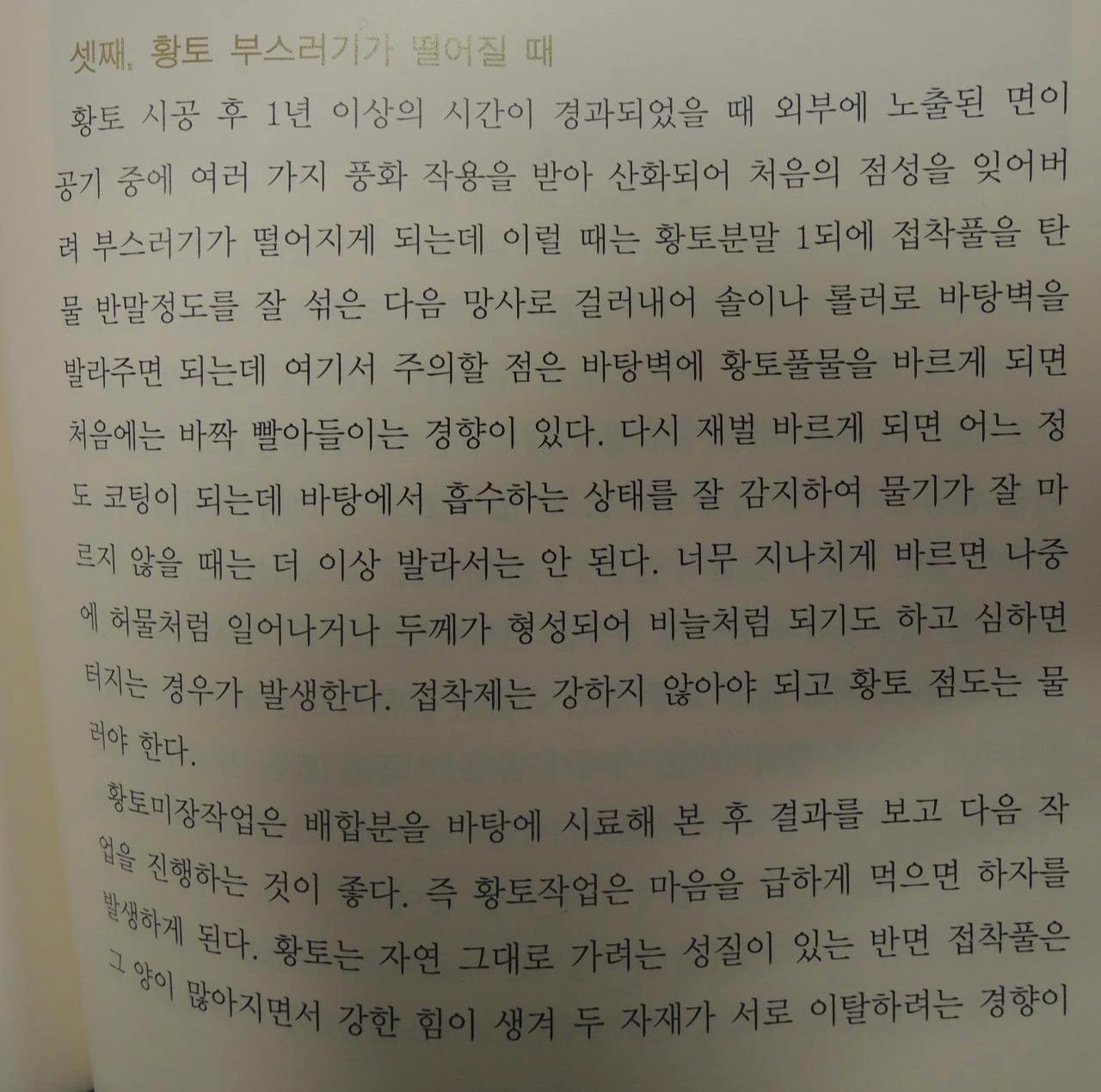 셋째, 황토 부스러기가 떨어질 때

황토 시공 후 1년 이상의 시간이 경과되었을 때 외부에 노출된 면이 공기 중에 여러 가지 풍화 작용을 받아 산화되어 처음의 점성을 잊어버려 부스러기가 떨어지게 되는데 이럴 때는 황토분말 1되에 접착풀을 탄 물 반말정도를 잘 섞은 다음 망사로 걸러내어 솔이나 롤러로 바탕벽을 발라주면 되는데 여기서 주의할 점은 바탕벽에 황토풀물을 바르게 되면 처음에는 바짝 빨아들이는 경향이 있다. 다시 재벌 바르게 되면 어느 정도 코팅이 되는데 바탕에서 흡수하는 상태를 잘 감지하여 물기가 잘 마르지 않을 때는 더 이상 발라서는 안 된다. 너무 지나치게 바르면 나중에 허물처럼 일어나거나 두께가 형성되어 비늘처럼 되기도 하고 심하면 터지는 경우가 발생한다. 접착제는 강하지 않아야 되고 황토 점도는 물러야 한다.

황토미장작업은 배합분을 바탕에 시료해 본 후 결과를 보고 다음 작업을 진행하는 것이 좋다. 즉 황토작업은 마음을 급하게 먹으면 하자를 발생하게 된다. 황토는 자연 그대로 가려는 성질이 있는 반면 접착풀은 그 양이 많아지면서 강한 힘이 생겨 두 자재가 서로 이탈하려는 경향이